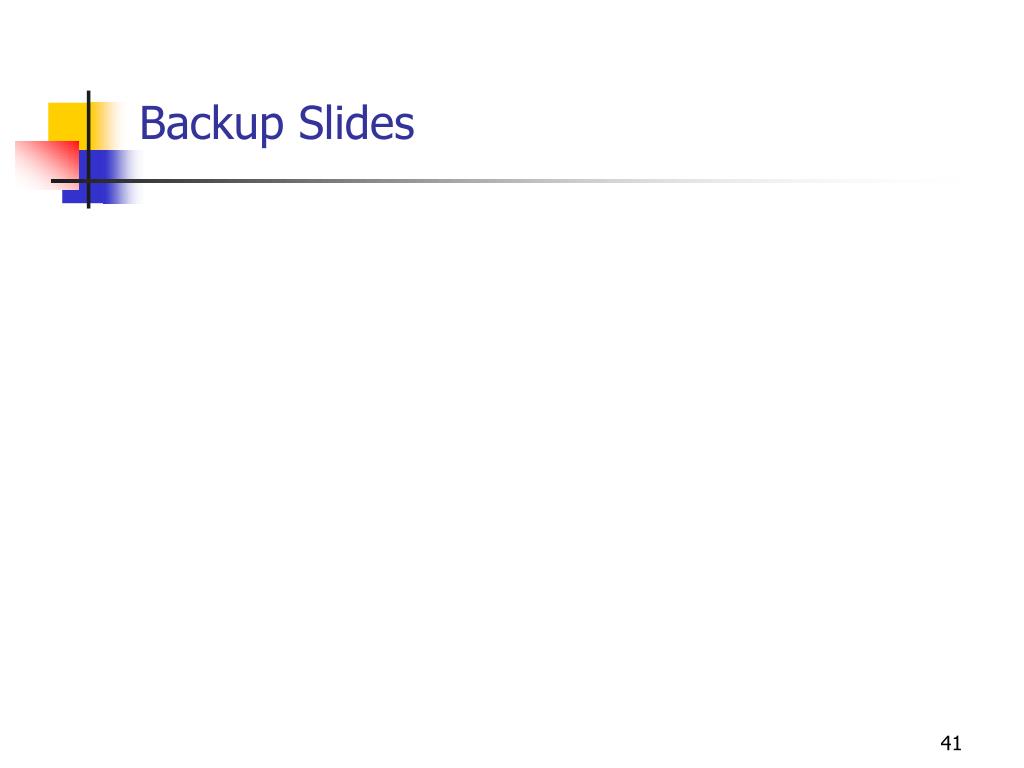 Backup Slides

41